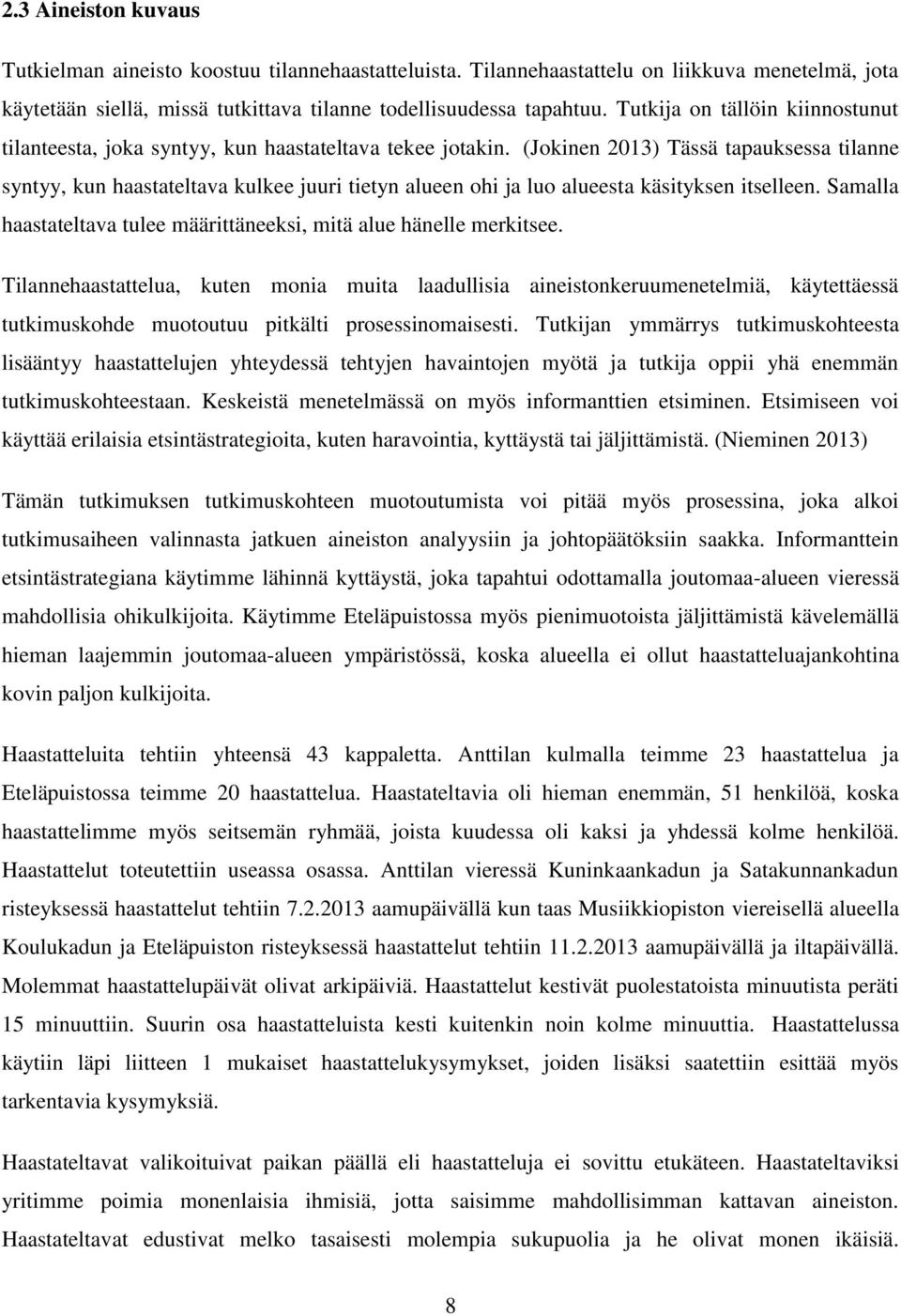 2.3 Aineiston kuvaus

Tutkielman aineisto koostuu tilannehaastatteluista. Tilannehaastattelu on liikkuva menetelmä, jota käytetään siellä, missä tutkittava tilanne todellisuudessa tapahtuu. Tutkija on tällöin kiinnostunut tilanteesta, joka syntyy, kun haastateltava tekee jotakin. (Jokinen 2013) Tässä tapauksessa tilanne syntyy, kun haastateltava kulkee juuri tietyn alueen ohi ja luo alueesta käsityksen itselleen. Samalla haastateltava tulee määrittäneeksi, mitä alue hänelle merkitsee.

Tilannehaastattelua, kuten monia muita laadullisia aineistonkeruumenetelmiä, käytettäessä tutkimuskohde muotoutuu pitkälti prosessinomaisesti. Tutkijan ymmärrys tutkimuskohteesta lisääntyy haastattelujen yhteydessä tehtyjen havaintojen myötä ja tutkija oppii yhä enemmän tutkimuskohteestaan. Keskeistä menetelmässä on myös informanttien etsiminen. Etsimiseen voi käyttää erilaisia etsintästrategioita, kuten haravointia, kyttäystä tai jäljittämistä. (Nieminen 2013)

Tämän tutkimuksen tutkimuskohteen muotoutumista voi pitää myös prosessina, joka alkoi tutkimusaiheen valinnasta jatkuen aineiston analyysiin ja johtopäätöksiin saakka. Informanttein etsintästrategiana käytimme lähinnä kyttäystä, joka tapahtui odottamalla joutomaa-alueen vieressä mahdollisia ohikulkijoita. Käytimme Eteläpuistossa myös pienimuotoista jäljittämistä kävelemällä hieman laajemmin joutomaa-alueen ympäristössä, koska alueella ei ollut haastatteluajankohtina kovin paljon kulkijoita.

Haastatteluita tehtiin yhteensä 43 kappaletta. Anttilan kulmalla teimme 23 haastattelua ja Eteläpuistossa teimme 20 haastattelua. Haastateltavia oli hieman enemmän, 51 henkilöä, koska haastattelimme myös seitsemän ryhmää, joista kuudessa oli kaksi ja yhdessä kolme henkilöä. Haastattelut toteutettiin useassa osassa. Anttilan vieressä Kuninkaankadun ja Satakunnankadun risteyksessä haastattelut tehtiin 7.2.2013 aamupäivällä kun taas Musiikkiopiston viereisellä alueella Koulukadun ja Eteläpuiston risteyksessä haastattelut tehtiin 11.2.2013 aamupäivällä ja iltapäivällä. Molemmat haastattelupäivät olivat arkipäiviä. Haastattelut kestivät puolestatoista minuutista peräti 15 minuuttiin. Suurin osa haastatteluista kesti kuitenkin noin kolme minuuttia. Haastattelussa käytiin läpi liitteen 1 mukaiset haastattelukysymykset, joiden lisäksi saatettiin esittää myös tarkentavia kysymyksiä.

Haastateltavat valikoituivat paikan päällä eli haastatteluja ei sovittu etukäteen. Haastateltaviksi yritimme poimia monenlaisia ihmisiä, jotta saisimme mahdollisimman kattavan aineiston. Haastateltavat edustivat melko tasaisesti molempia sukupuolia ja he olivat monen ikäisiä.

8